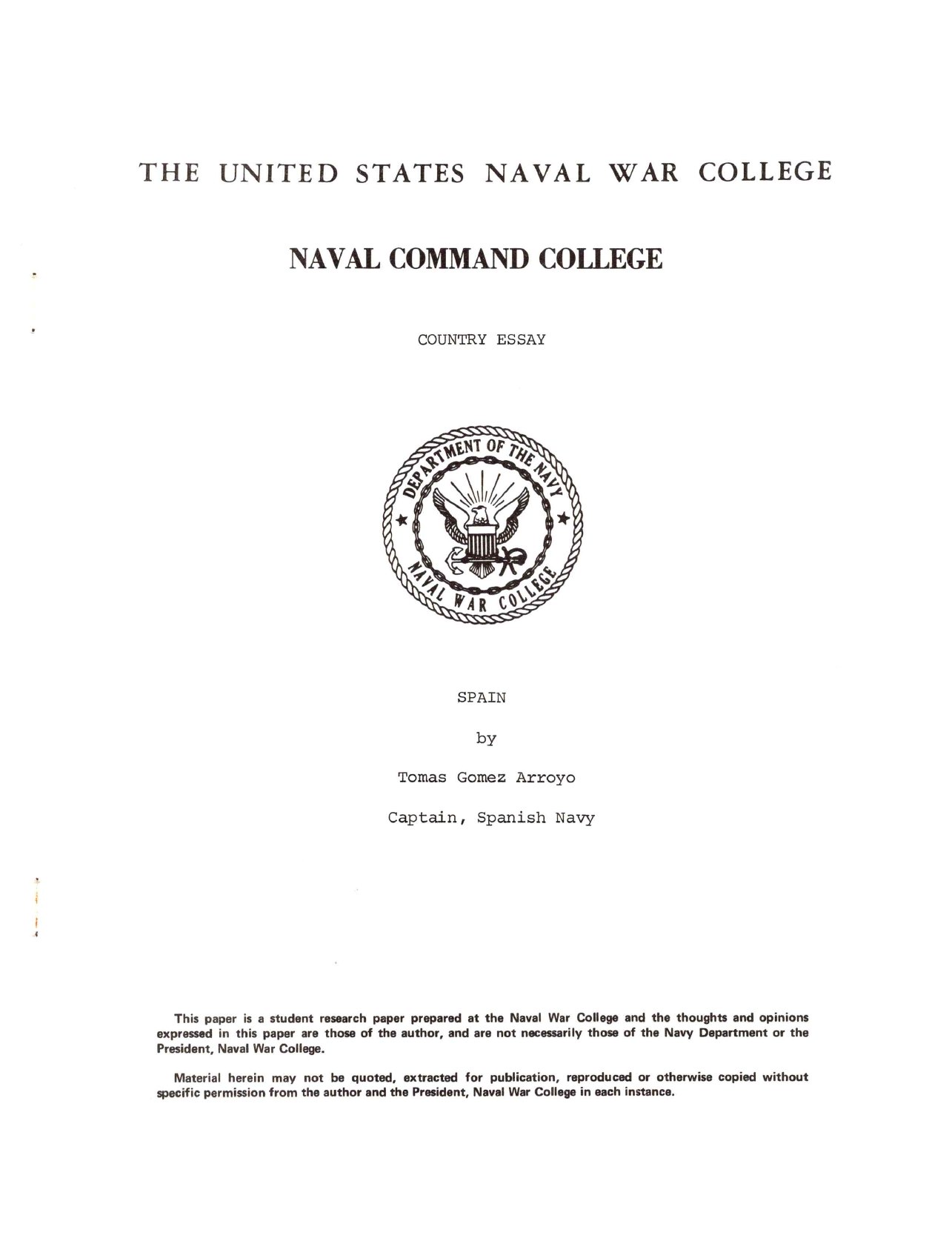 THE UNITED STATES NAVAL WAR COLLEGE

NAVAL COMMAND COLLEGE

COUNTRY ESSAY

DEPARTMENT OF THE NAVY

NAVAL WAR COLLEGE

SPAIN

by

Tomas Gomez Arroyo

Captain, Spanish Navy

This paper is a student research paper prepared at the Naval War College and the thoughts and opinions expressed in this paper are those of the author, and are not necessarily those of the Navy Department or the President, Naval War College.

Material herein may not be quoted, extracted for publication, reproduced or otherwise copied without specific permission from the author and the President, Naval War College in each instance.